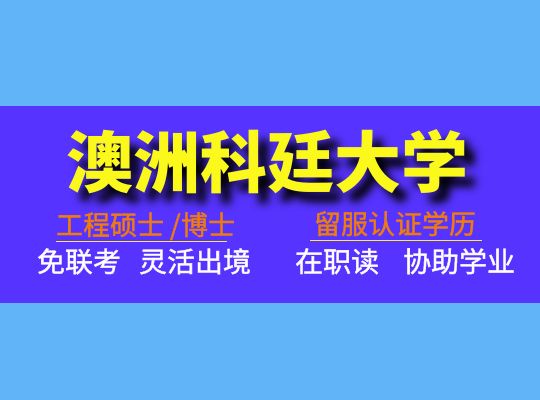 澳洲科廷大学

工程硕士 /博士
免联考　灵活出境

留服认证学历
在职读　协助学业